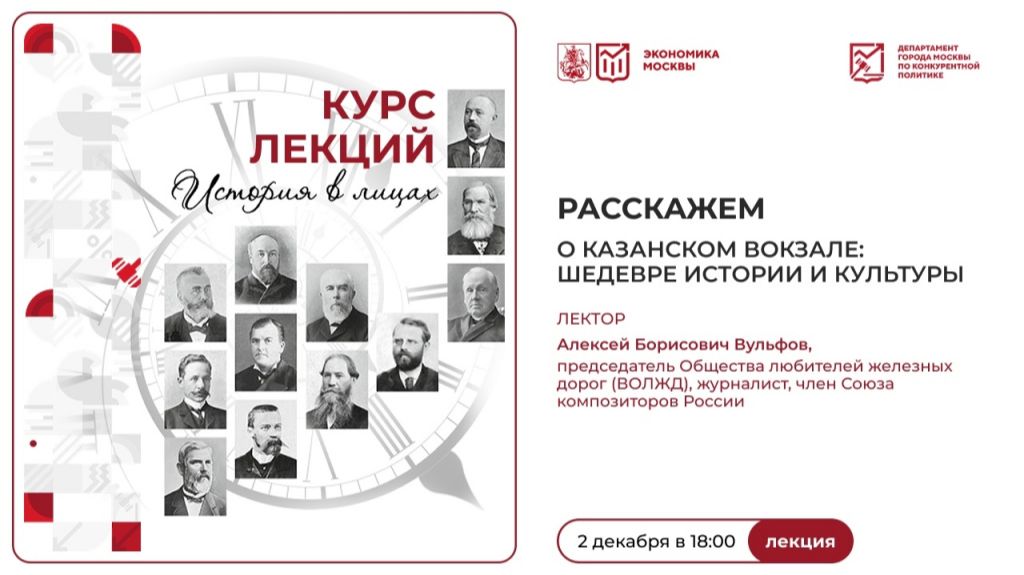 КУРС ЛЕКЦИЙ
История в лицах

ЭКОНОМИКА МОСКВЫ

ДЕПАРТАМЕНТ ГОРОДА МОСКВЫ ПО КОНКУРЕНТНОЙ ПОЛИТИКЕ

РАССКАЖЕМ

О КАЗАНСКОМ ВОКЗАЛЕ: ШЕДЕВРЕ ИСТОРИИ И КУЛЬТУРЫ

ЛЕКТОР

Алексей Борисович Вульфов,
председатель Общества любителей железных дорог (ВОЛЖД), журналист, член Союза композиторов России

2 декабря в 18:00 лекция